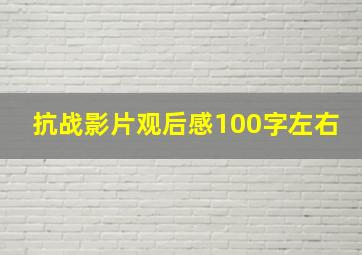 抗战影片观后感100字左右